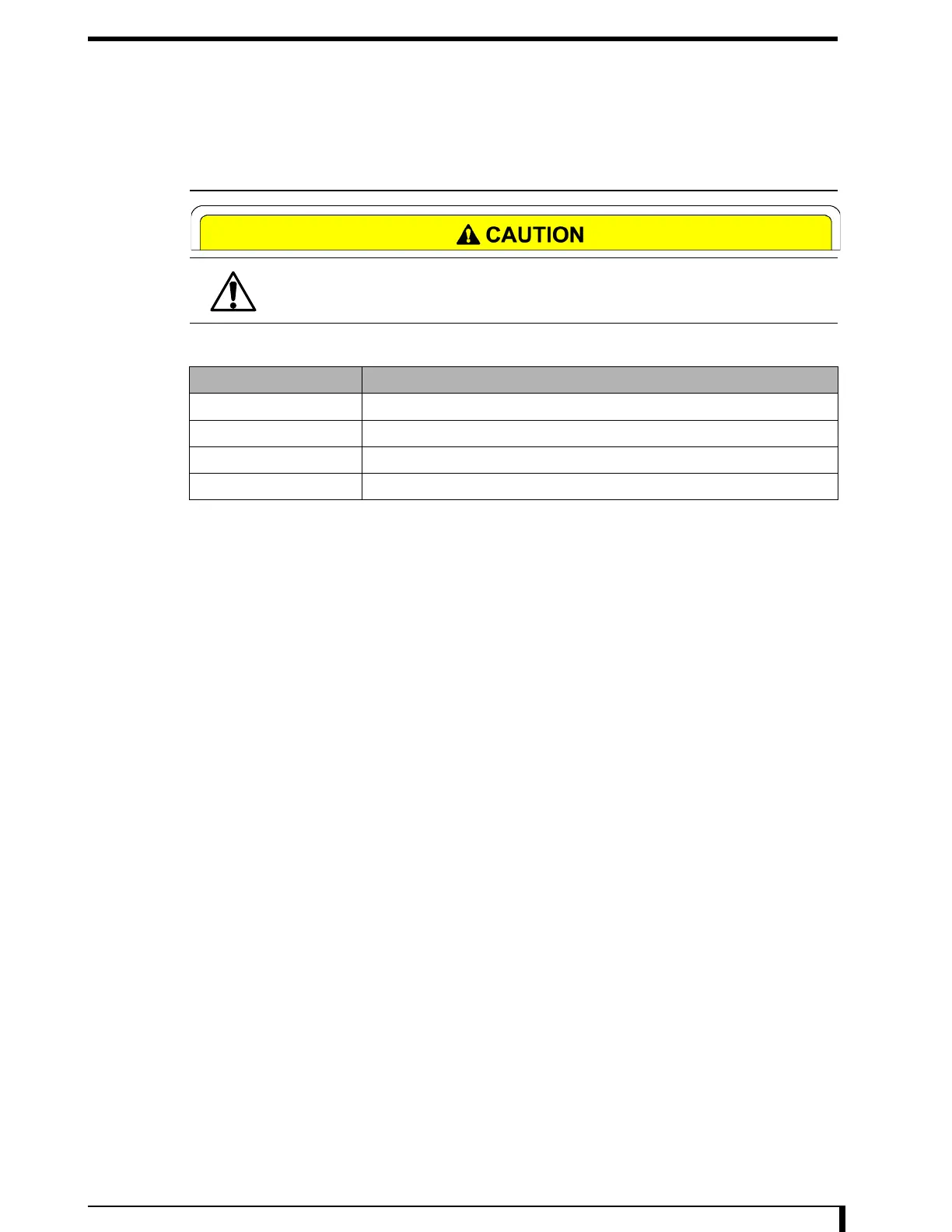 CAUTION